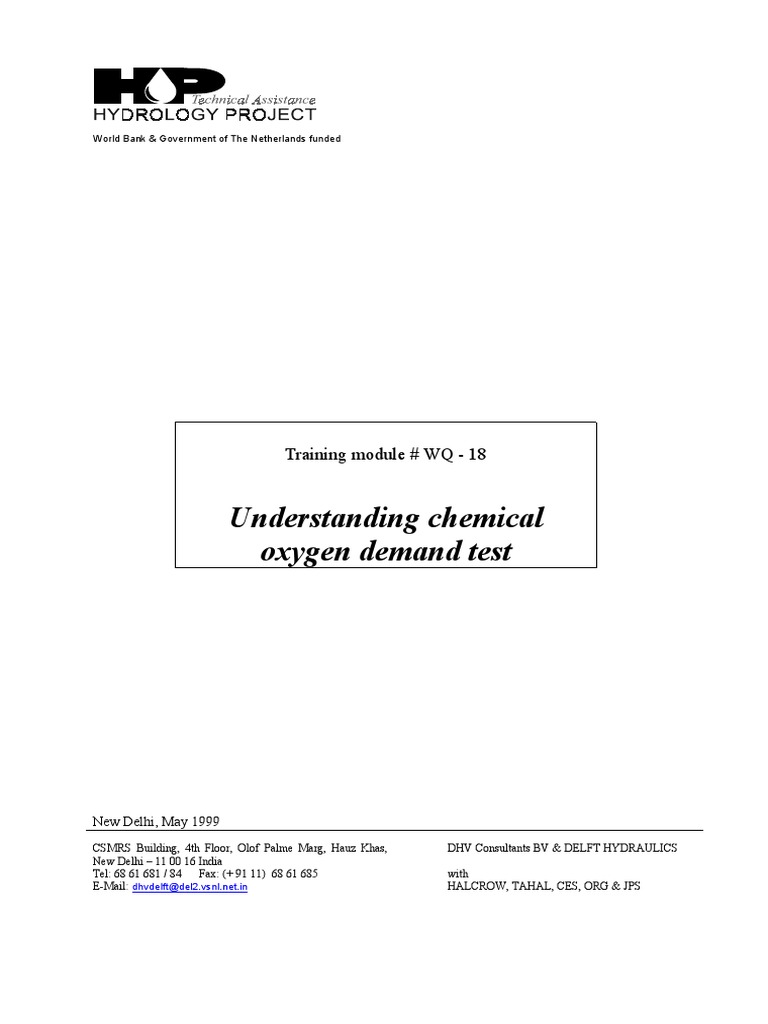 HP Technical Assistance
HYDROLOGY PROJECT
World Bank & Government of The Netherlands funded

Training module # WQ - 18

Understanding chemical oxygen demand test

New Delhi, May 1999

CSMRS Building, 4th Floor, Olof Palme Marg, Hauz Khas,
New Delhi – 11 00 16 India
Tel: 68 61 681 / 84 Fax: (+ 91 11) 68 61 685
E-Mail: dhvdelft@del2.vsnl.net.in

DHV Consultants BV & DELFT HYDRAULICS

with
HALCROW, TAHAL, CES, ORG & JPS